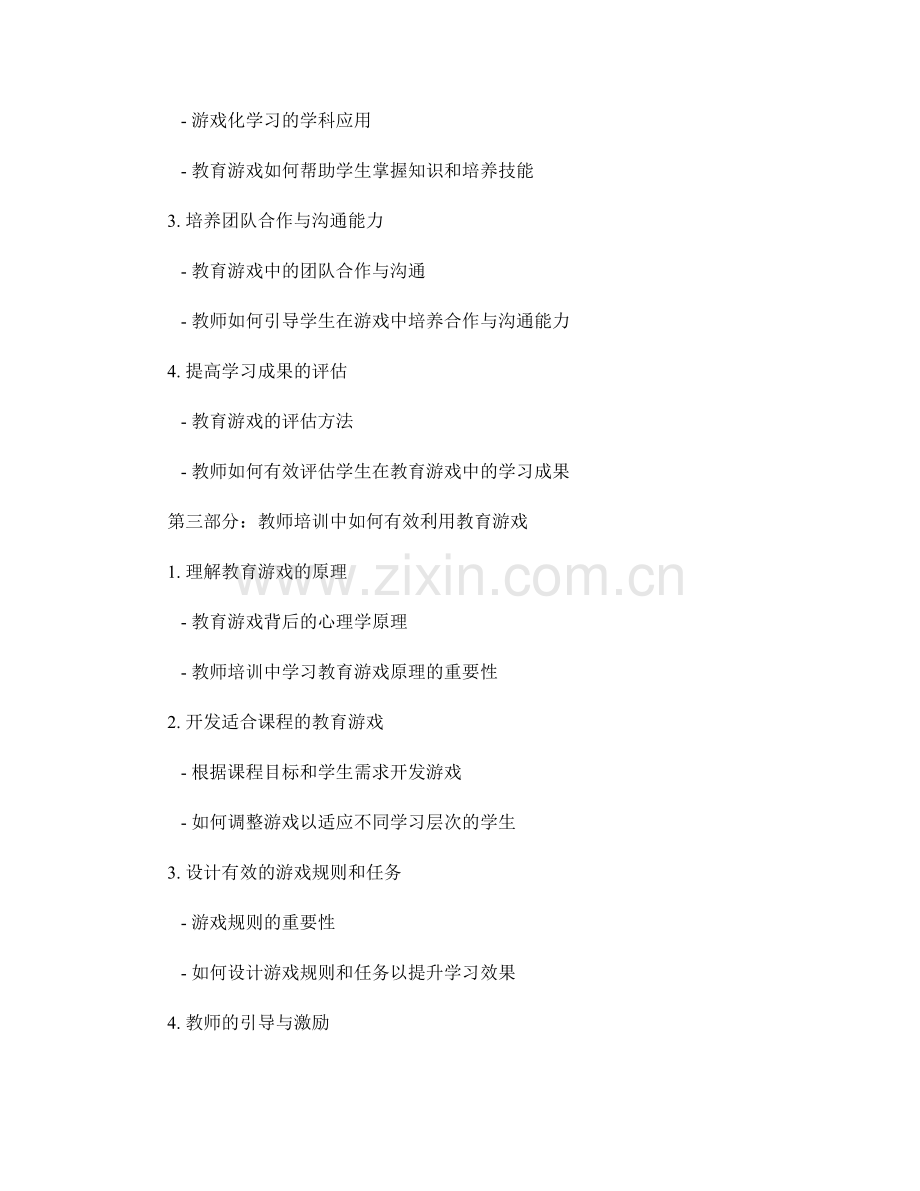 - 游戏化学习的学科应用

- 教育游戏如何帮助学生掌握知识和培养技能

3.培养团队合作与沟通能力

- 教育游戏中的团队合作与沟通

- 教师如何引导学生在游戏中培养合作与沟通能力

4.提高学习成果的评估

- 教育游戏的评估方法

- 教师如何有效评估学生在教育游戏中的学习成果

第三部分：教师培训中如何有效利用教育游戏

1.理解教育游戏的原理

- 教育游戏背后的心理学原理

- 教师培训中学习教育游戏原理的重要性

2.开发适合课程的教育游戏

- 根据课程目标和学生需求开发游戏

- 如何调整游戏以适应不同学习层次的学生

3.设计有效的游戏规则和任务

- 游戏规则的重要性

- 如何设计游戏规则和任务以提升学习效果

4.教师的引导与激励

www.zixin.com.cn